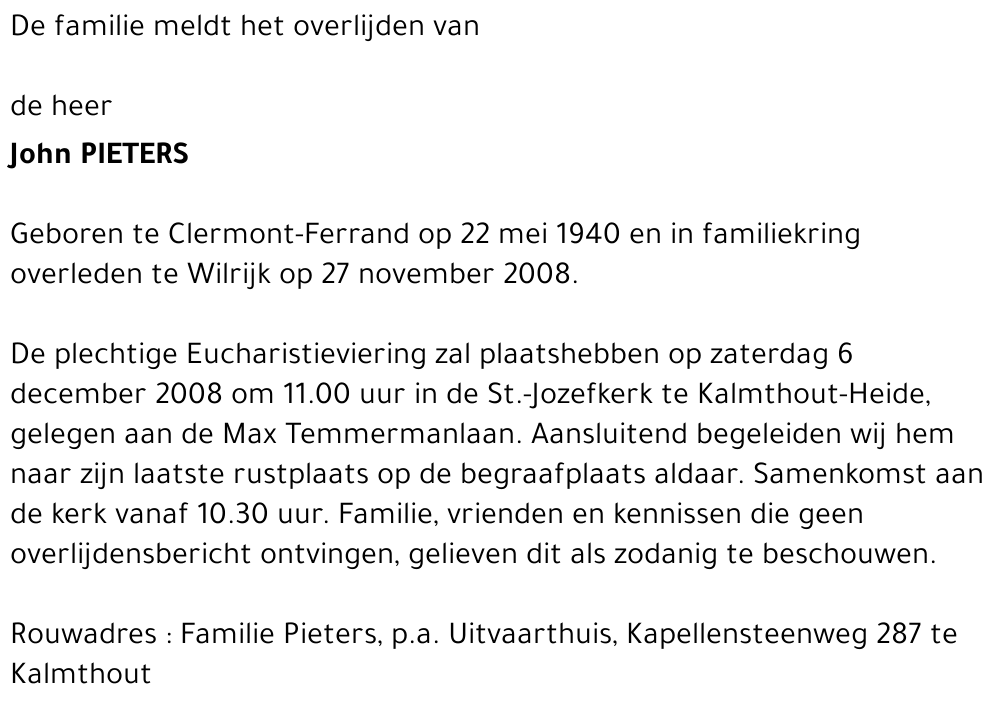 De familie meldt het overlijden van

de heer

John PIETERS

Geboren te Clermont-Ferrand op 22 mei 1940 en in familiekring overleden te Wilrijk op 27 november 2008.

De plechtige Eucharistieviering zal plaatshebben op zaterdag 6 december 2008 om 11.00 uur in de St.-Jozefkerk te Kalmthout-Heide, gelegen aan de Max Temmermanlaan. Aansluitend begeleiden wij hem naar zijn laatste rustplaats op de begraafplaats aldaar. Samenkomst aan de kerk vanaf 10.30 uur. Familie, vrienden en kennissen die geen overlijdensbericht ontvingen, gelieven dit als zodanig te beschouwen.

Rouwadres : Familie Pieters, p.a. Uitvaarthuis, Kapellensteenweg 287 te Kalmthout